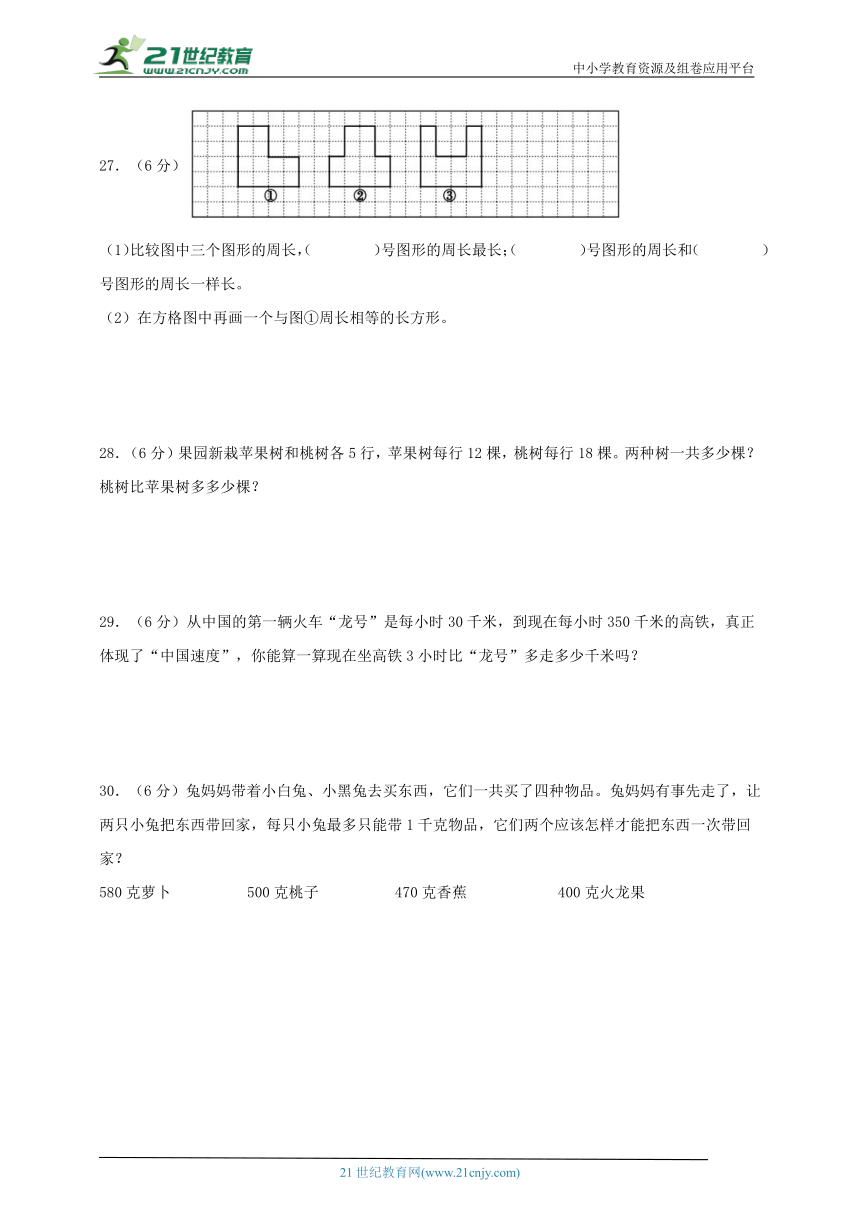 21世纪教育 www.21cnjy.com

中小学教育资源及组卷应用平台

27. （6分）

①　②　③

（1)比较图中三个图形的周长，(　　　)号图形的周长最长；(　　　)号图形的周长和(　　　)号图形的周长一样长。

（2）在方格图中再画一个与图①周长相等的长方形。

28.（6分）果园新栽苹果树和桃树各5行，苹果树每行12棵，桃树每行18棵。两种树一共多少棵？桃树比苹果树多多少棵？

29. （6分）从中国的第一辆火车“龙号”是每小时30千米，到现在每小时350千米的高铁，真正体现了“中国速度”，你能算一算现在坐高铁3小时比“龙号”多走多少千米吗？

30. （6分）兔妈妈带着小白兔、小黑兔去买东西，它们一共买了四种物品。兔妈妈有事先走了，让两只小兔把东西带回家，每只小兔最多只能带1千克物品，它们两个应该怎样才能把东西一次带回家？

580克萝卜　　500克桃子　　470克香蕉　　400克火龙果

21世纪教育网(www.21cnjy.com)